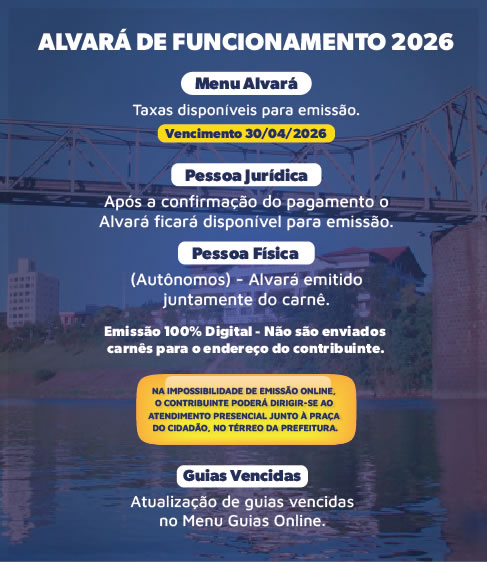 ALVARÁ DE FUNCIONAMENTO 2026

Menu Alvará

Taxas disponíveis para emissão.

Vencimento 30/04/2026

Pessoa Jurídica

Após a confirmação do pagamento o Alvará ficará disponível para emissão.

Pessoa Física

(Autônomos) - Alvará emitido juntamente do carnê.

Emissão 100% Digital - Não são enviados carnês para o endereço do contribuinte.

NA IMPOSSIBILIDADE DE EMISSÃO ONLINE, O CONTRIBUINTE PODERÁ DIRIGIR-SE AO ATENDIMENTO PRESENCIAL JUNTO À PRAÇA DO CIDADÃO, NO TÉRREO DA PREFEITURA.

Guias Vencidas

Atualização de guias vencidas no Menu Guias Online.